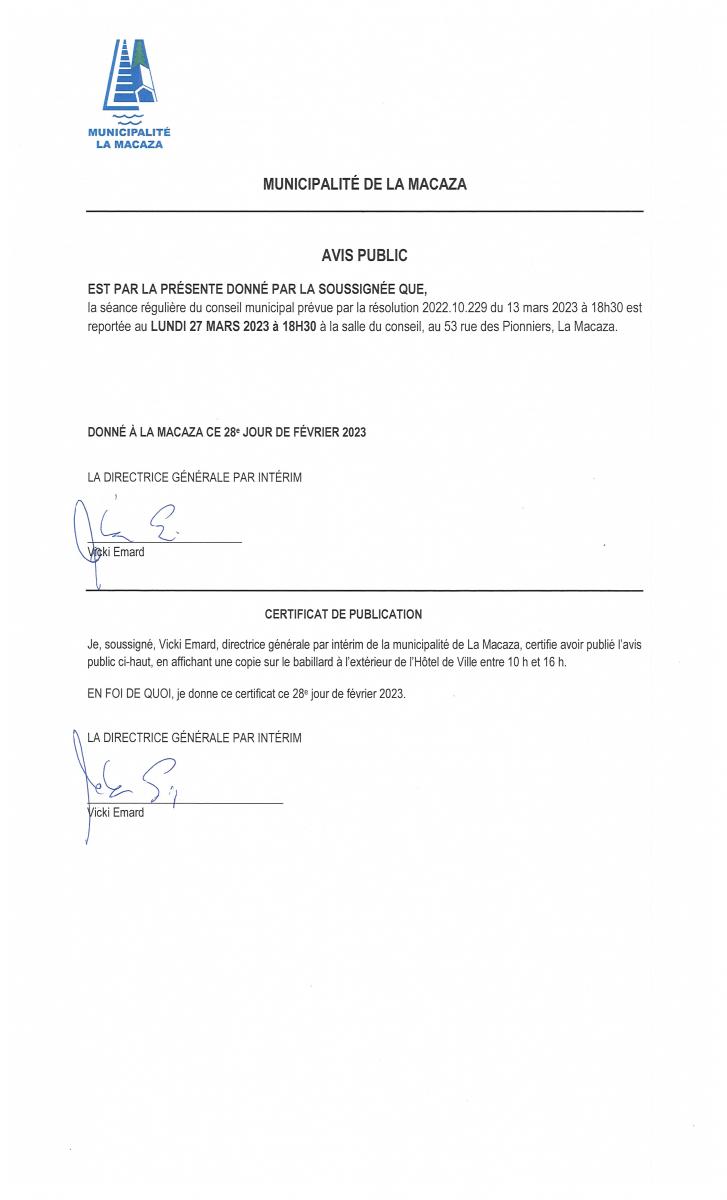 MUNICIPALITÉ LA MACAZA

MUNICIPALITÉ DE LA MACAZA

AVIS PUBLIC

EST PAR LA PRÉSENTE DONNÉ PAR LA SOUSSIGNÉE QUE,
la séance régulière du conseil municipal prévue par la résolution 2022.10.229 du 13 mars 2023 à 18h30 est reportée au LUNDI 27 MARS 2023 à 18H30 à la salle du conseil, au 53 rue des Pionniers, La Macaza.

DONNÉ À LA MACAZA CE 28e JOUR DE FÉVRIER 2023

LA DIRECTRICE GÉNÉRALE PAR INTÉRIM

Vicki Emard

CERTIFICAT DE PUBLICATION

Je, soussigné, Vicki Emard, directrice générale par intérim de la municipalité de La Macaza, certifie avoir publié l'avis public ci-haut, en affichant une copie sur le babillard à l'extérieur de l'Hôtel de Ville entre 10 h et 16 h.

EN FOI DE QUOI, je donne ce certificat ce 28e jour de février 2023.

LA DIRECTRICE GÉNÉRALE PAR INTÉRIM

Vicki Emard